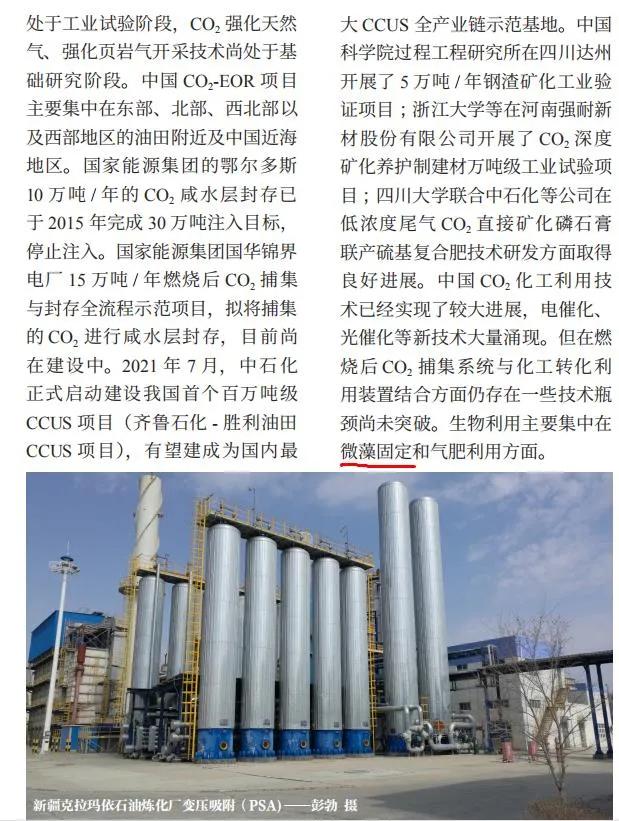 处于工业试验阶段，$CO_2$ 强化天然气、强化页岩气开采技术尚处于基础研究阶段。中国 $CO_2$-EOR 项目主要集中在东部、北部、西北部以及西部地区的油田附近及中国近海地区。国家能源集团的鄂尔多斯 10 万吨 / 年的 $CO_2$ 咸水层封存已于 2015 年完成 30 万吨注入目标，停止注入。国家能源集团国华锦界电厂 15 万吨 / 年燃烧后 $CO_2$ 捕集与封存全流程示范项目，拟将捕集的 $CO_2$ 进行咸水层封存，目前尚在建设中。2021 年 7 月，中石化正式启动建设我国首个百万吨级 CCUS 项目（齐鲁石化 - 胜利油田 CCUS 项目），有望建成为国内最大 CCUS 全产业链示范基地。中国科学院过程工程研究所在四川达州开展了 5 万吨 / 年钢渣矿化工业验证项目；浙江大学等在河南强耐新材股份有限公司开展了 $CO_2$ 深度矿化养护制建材万吨级工业试验项目；四川大学联合中石化等公司在低浓度尾气 $CO_2$ 直接矿化磷石膏联产硫基复合肥技术研发方面取得良好进展。中国 $CO_2$ 化工利用技术已经实现了较大进展，电催化、光催化等新技术大量涌现。但在燃烧后 $CO_2$ 捕集系统与化工转化利用装置结合方面仍存在一些技术瓶颈尚未突破。生物利用主要集中在微藻固定和气肥利用方面。

新疆克拉玛依石油炼化厂变压吸附（PSA）——彭勃 摄